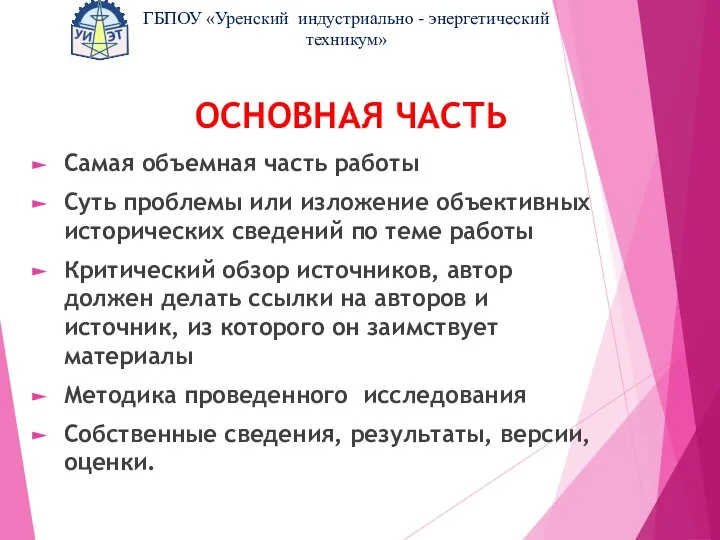 УИ ЭТ

ГБПОУ «Уренский индустриально - энергетический техникум»

ОСНОВНАЯ ЧАСТЬ

Самая объемная часть работы

Суть проблемы или изложение объективных исторических сведений по теме работы

Критический обзор источников, автор должен делать ссылки на авторов и источник, из которого он заимствует материалы

Методика проведенного исследования

Собственные сведения, результаты, версии, оценки.